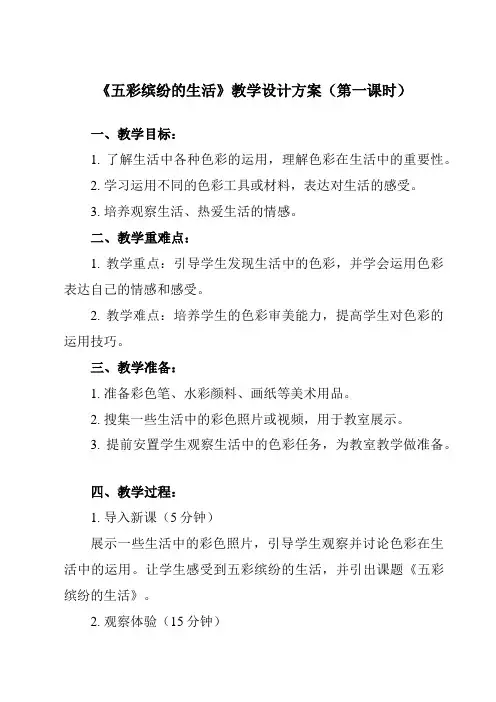 《五彩缤纷的生活》教学设计方案（第一课时）

一、教学目标：

1. 了解生活中各种色彩的运用，理解色彩在生活中的重要性。

2. 学习运用不同的色彩工具或材料，表达对生活的感受。

3. 培养观察生活、热爱生活的情感。

二、教学重难点：

1. 教学重点：引导学生发现生活中的色彩，并学会运用色彩表达自己的情感和感受。

2. 教学难点：培养学生的色彩审美能力，提高学生对色彩的运用技巧。

三、教学准备：

1. 准备彩色笔、水彩颜料、画纸等美术用品。

2. 搜集一些生活中的彩色照片或视频，用于教室展示。

3. 提前安置学生观察生活中的色彩任务，为教室教学做准备。

四、教学过程：

1. 导入新课（5 分钟）

展示一些生活中的彩色照片，引导学生观察并讨论色彩在生活中的运用。让学生感受到五彩缤纷的生活，并引出课题《五彩缤纷的生活》。

2. 观察体验（15 分钟）